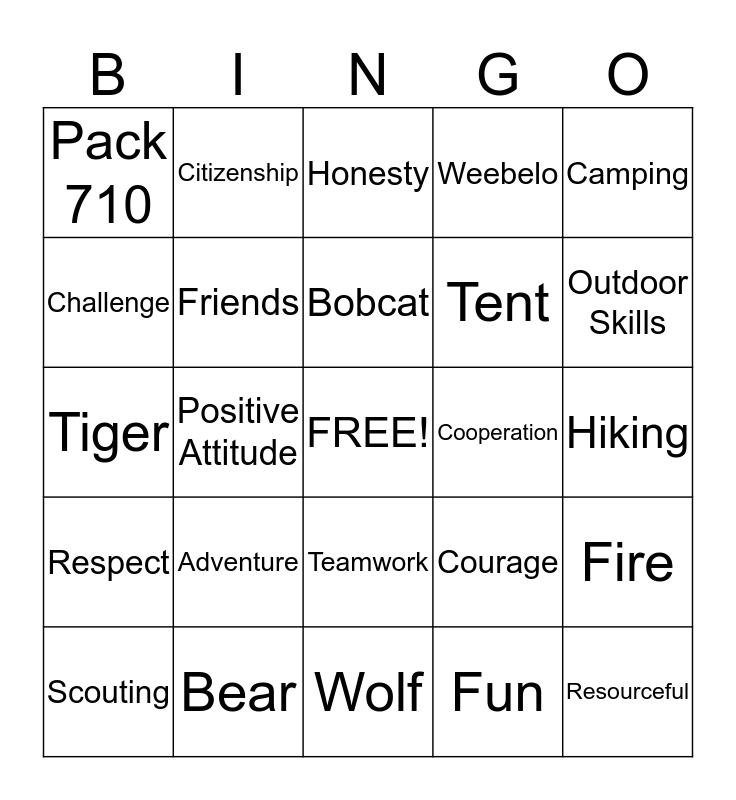 | B | I | N | G | O |
|---|---|---|---|---|
| Pack 710 | Citizenship | Honesty | Weebelo | Camping |
| Challenge | Friends | Bobcat | Tent | Outdoor Skills |
| Tiger | Positive Attitude | FREE! | Cooperation | Hiking |
| Respect | Adventure | Teamwork | Courage | Fire |
| Scouting | Bear | Wolf | Fun | Resourceful |